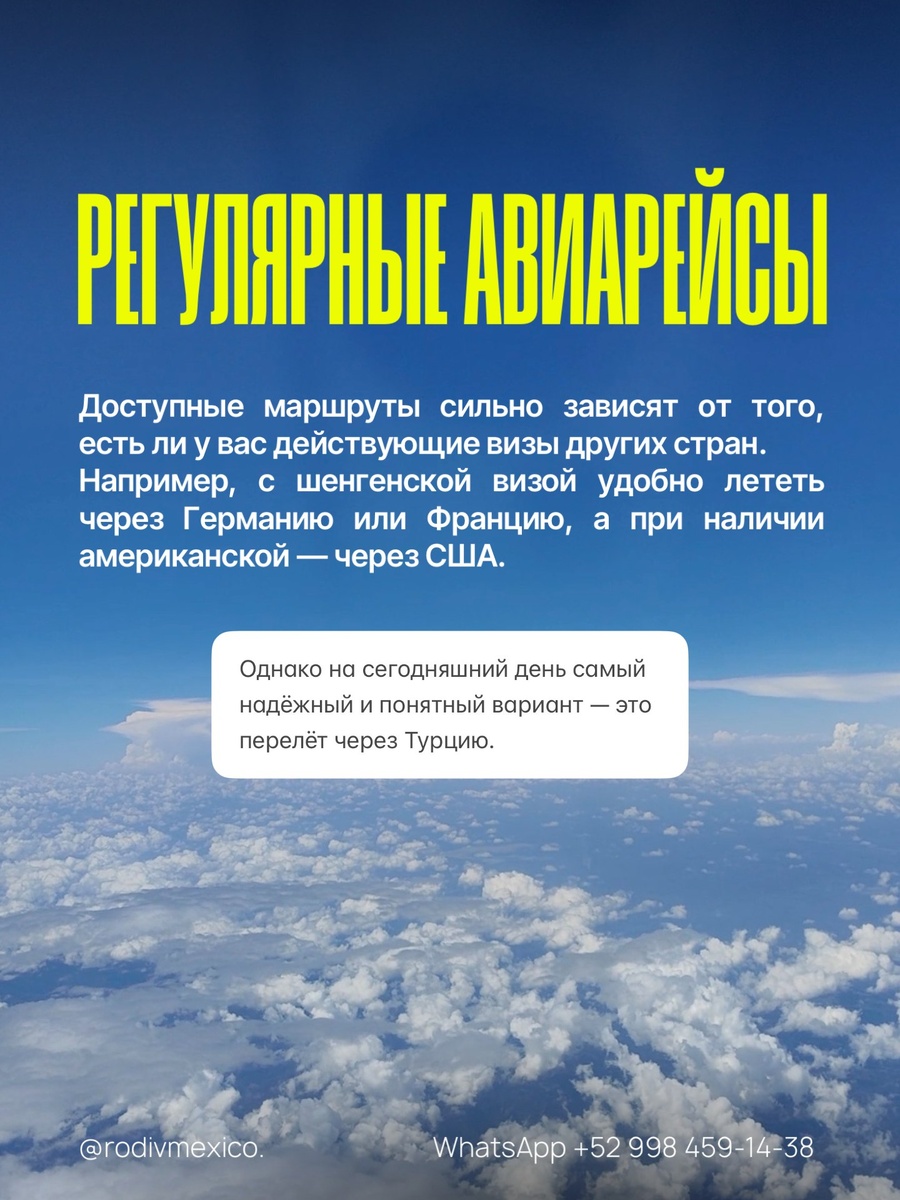 РЕГУЛЯРНЫЕ АВИАРЕЙСЫ

Доступные маршруты сильно зависят от того, есть ли у вас действующие визы других стран. Например, с шенгенской визой удобно лететь через Германию или Францию, а при наличии американской — через США.

Однако на сегодняшний день самый надёжный и понятный вариант — это перелёт через Турцию.

@rodivmexico.

WhatsApp +52 998 459-14-38